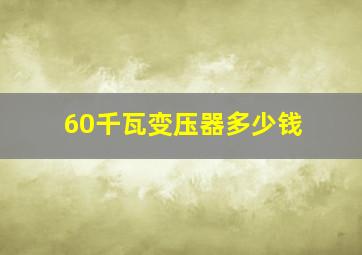 60千瓦变压器多少钱